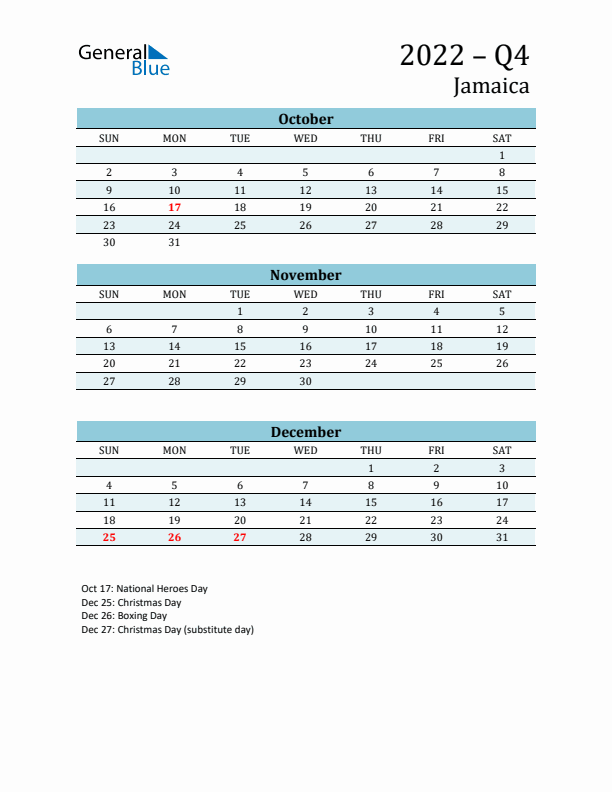 General Blue

2022 – Q4
Jamaica

October

| SUN | MON | TUE | WED | THU | FRI | SAT |
|---|---|---|---|---|---|---|
| | | | | | | 1 |
| 2 | 3 | 4 | 5 | 6 | 7 | 8 |
| 9 | 10 | 11 | 12 | 13 | 14 | 15 |
| 16 | 17 | 18 | 19 | 20 | 21 | 22 |
| 23 | 24 | 25 | 26 | 27 | 28 | 29 |
| 30 | 31 | | | | | |

November

| SUN | MON | TUE | WED | THU | FRI | SAT |
|---|---|---|---|---|---|---|
| | | 1 | 2 | 3 | 4 | 5 |
| 6 | 7 | 8 | 9 | 10 | 11 | 12 |
| 13 | 14 | 15 | 16 | 17 | 18 | 19 |
| 20 | 21 | 22 | 23 | 24 | 25 | 26 |
| 27 | 28 | 29 | 30 | | | |

December

| SUN | MON | TUE | WED | THU | FRI | SAT |
|---|---|---|---|---|---|---|
| | | | | 1 | 2 | 3 |
| 4 | 5 | 6 | 7 | 8 | 9 | 10 |
| 11 | 12 | 13 | 14 | 15 | 16 | 17 |
| 18 | 19 | 20 | 21 | 22 | 23 | 24 |
| 25 | 26 | 27 | 28 | 29 | 30 | 31 |

Oct 17: National Heroes Day
Dec 25: Christmas Day
Dec 26: Boxing Day
Dec 27: Christmas Day (substitute day)